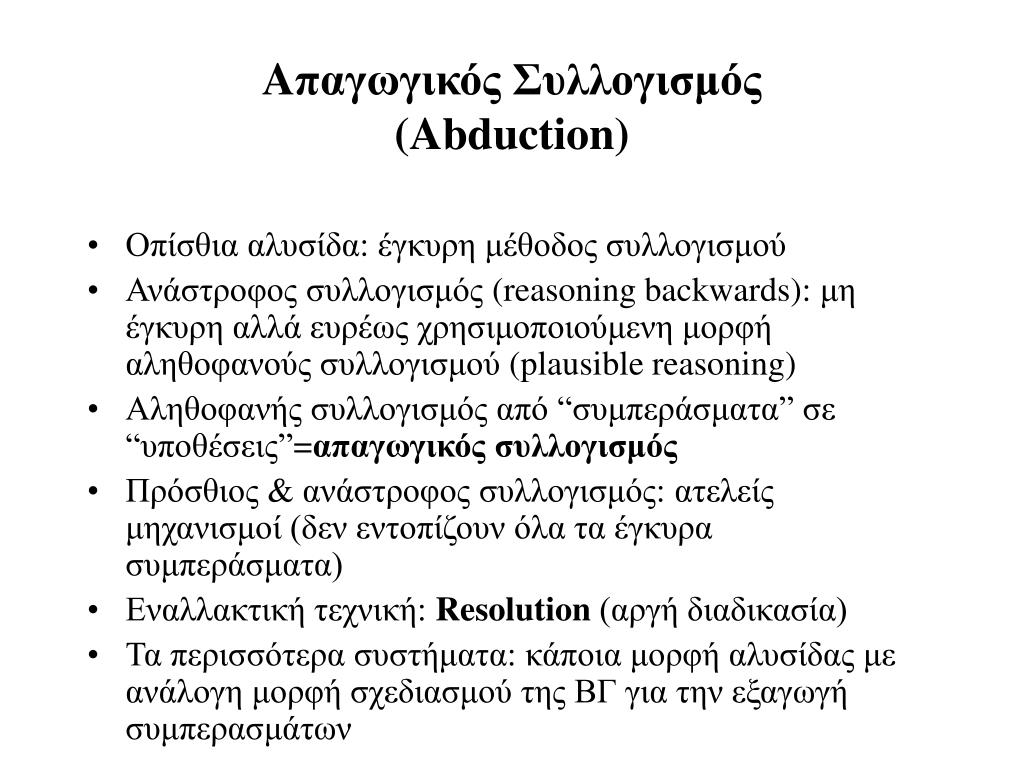 Απαγωγικός Συλλογισμός
(Abduction)

• Οπίσθια αλυσίδα: έγκυρη μέθοδος συλλογισμού
• Ανάστροφος συλλογισμός (reasoning backwards): μη έγκυρη αλλά ευρέως χρησιμοποιούμενη μορφή αληθοφανούς συλλογισμού (plausible reasoning)
• Αληθοφανής συλλογισμός από “συμπεράσματα” σε “υποθέσεις”=απαγωγικός συλλογισμός
• Πρόσθιος & ανάστροφος συλλογισμός: ατελείς μηχανισμοί (δεν εντοπίζουν όλα τα έγκυρα συμπεράσματα)
• Εναλλακτική τεχνική: Resolution (αργή διαδικασία)
• Τα περισσότερα συστήματα: κάποια μορφή αλυσίδας με ανάλογη μορφή σχεδιασμού της ΒΓ για την εξαγωγή συμπερασμάτων